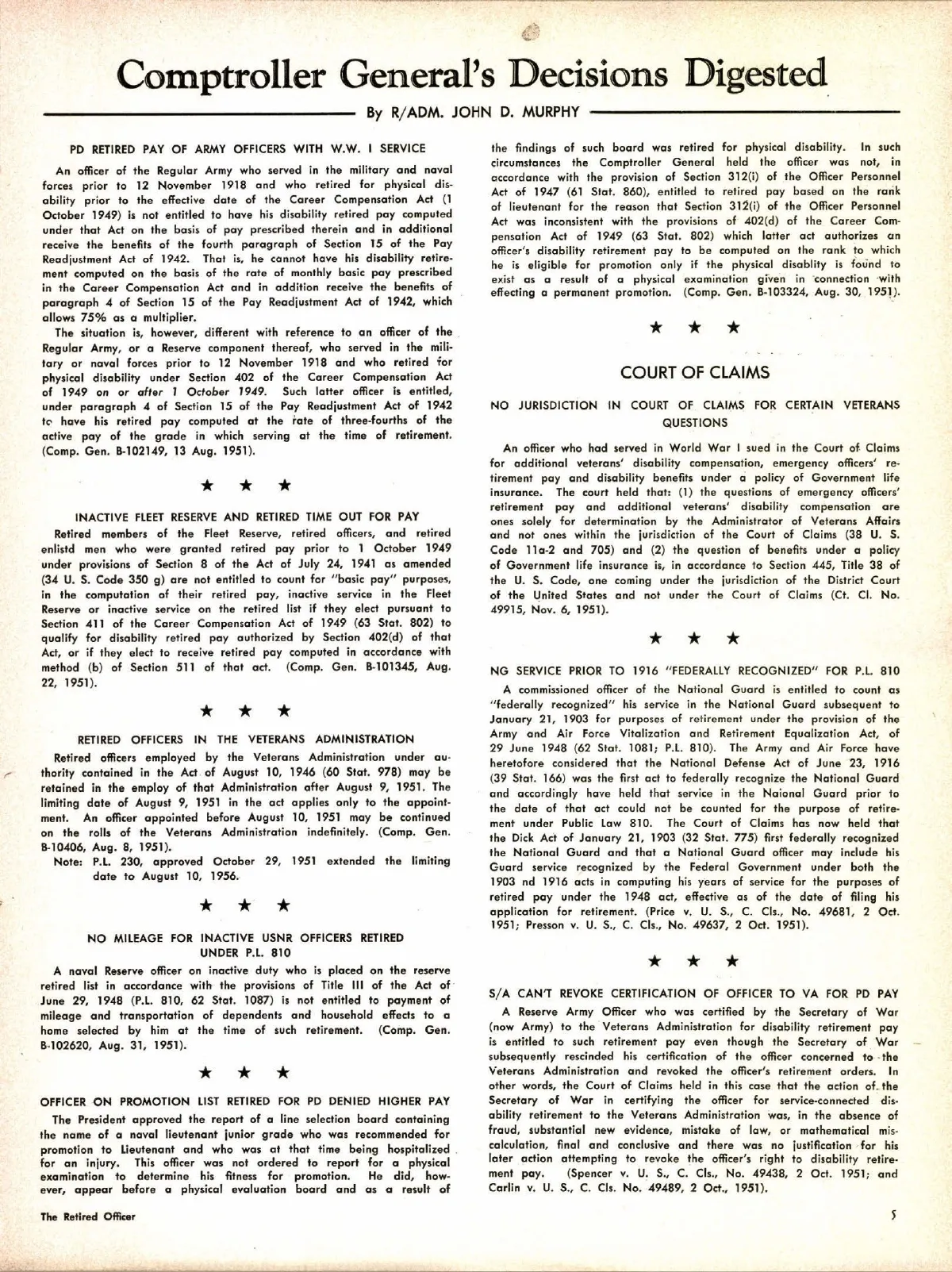 Comptroller General's Decisions Digested

By R/ADM. JOHN D. MURPHY

PD RETIRED PAY OF ARMY OFFICERS WITH W.W. I SERVICE

An officer of the Regular Army who served in the military and naval forces prior to 12 November 1918 and who retired for physical disability prior to the effective date of the Career Compensation Act (1 October 1949) is not entitled to have his disability retired pay computed under that Act on the basis of pay prescribed therein and in additional receive the benefits of the fourth paragraph of Section 15 of the Pay Readjustment Act of 1942. That is, he cannot have his disability retirement computed on the basis of the rate of monthly basic pay prescribed in the Career Compensation Act and in addition receive the benefits of paragraph 4 of Section 15 of the Pay Readjustment Act of 1942, which allows 75% as a multiplier.

The situation is, however, different with reference to an officer of the Regular Army, or a Reserve component thereof, who served in the military or naval forces prior to 12 November 1918 and who retired for physical disability under Section 402 of the Career Compensation Act of 1949 on or after 1 October 1949. Such latter officer is entitled, under paragraph 4 of Section 15 of the Pay Readjustment Act of 1942 to have his retired pay computed at the rate of three-fourths of the active pay of the grade in which serving at the time of retirement. (Comp. Gen. B-102149, 13 Aug. 1951).

★ ★ ★

INACTIVE FLEET RESERVE AND RETIRED TIME OUT FOR PAY

Retired members of the Fleet Reserve, retired officers, and retired enlistd men who were granted retired pay prior to 1 October 1949 under provisions of Section 8 of the Act of July 24, 1941 as amended (34 U. S. Code 350 g) are not entitled to count for "basic pay" purposes, in the computation of their retired pay, inactive service in the Fleet Reserve or inactive service on the retired list if they elect pursuant to Section 411 of the Career Compensation Act of 1949 (63 Stat. 802) to qualify for disability retired pay authorized by Section 402(d) of that Act, or if they elect to receive retired pay computed in accordance with method (b) of Section 511 of that act. (Comp. Gen. B-101345, Aug. 22, 1951).

★ ★ ★

RETIRED OFFICERS IN THE VETERANS ADMINISTRATION

Retired officers employed by the Veterans Administration under authority contained in the Act of August 10, 1946 (60 Stat. 978) may be retained in the employ of that Administration after August 9, 1951. The limiting date of August 9, 1951 in the act applies only to the appointment. An officer appointed before August 10, 1951 may be continued on the rolls of the Veterans Administration indefinitely. (Comp. Gen. B-10406, Aug. 8, 1951).

Note: P.L. 230, approved October 29, 1951 extended the limiting date to August 10, 1956.

★ ★ ★

NO MILEAGE FOR INACTIVE USNR OFFICERS RETIRED UNDER P.L. 810

A naval Reserve officer on inactive duty who is placed on the reserve retired list in accordance with the provisions of Title III of the Act of June 29, 1948 (P.L. 810, 62 Stat. 1087) is not entitled to payment of mileage and transportation of dependents and household effects to a home selected by him at the time of such retirement. (Comp. Gen. B-102620, Aug. 31, 1951).

★ ★ ★

OFFICER ON PROMOTION LIST RETIRED FOR PD DENIED HIGHER PAY

The President approved the report of a line selection board containing the name of a naval lieutenant junior grade who was recommended for promotion to Lieutenant and who was at that time being hospitalized for an injury. This officer was not ordered to report for a physical examination to determine his fitness for promotion. He did, however, appear before a physical evaluation board and as a result of the findings of such board was retired for physical disability. In such circumstances the Comptroller General held the officer was not, in accordance with the provision of Section 312(i) of the Officer Personnel Act of 1947 (61 Stat. 860), entitled to retired pay based on the rank of lieutenant for the reason that Section 312(i) of the Officer Personnel Act was inconsistent with the provisions of 402(d) of the Career Compensation Act of 1949 (63 Stat. 802) which latter act authorizes an officer's disability retirement pay to be computed on the rank to which he is eligible for promotion only if the physical disablity is found to exist as a result of a physical examination given in connection with effecting a permanent promotion. (Comp. Gen. B-103324, Aug. 30, 1951).

★ ★ ★

COURT OF CLAIMS

NO JURISDICTION IN COURT OF CLAIMS FOR CERTAIN VETERANS QUESTIONS

An officer who had served in World War I sued in the Court of Claims for additional veterans' disability compensation, emergency officers' retirement pay and disability benefits under a policy of Government life insurance. The court held that: (1) the questions of emergency officers' retirement pay and additional veterans' disability compensation are ones solely for determination by the Administrator of Veterans Affairs and not ones within the jurisdiction of the Court of Claims (38 U. S. Code 11a-2 and 705) and (2) the question of benefits under a policy of Government life insurance is, in accordance to Section 445, Title 38 of the U. S. Code, one coming under the jurisdiction of the District Court of the United States and not under the Court of Claims (Ct. Cl. No. 49915, Nov. 6, 1951).

★ ★ ★

NG SERVICE PRIOR TO 1916 "FEDERALLY RECOGNIZED" FOR P.L. 810

A commissioned officer of the National Guard is entitled to count as "federally recognized" his service in the National Guard subsequent to January 21, 1903 for purposes of retirement under the provision of the Army and Air Force Vitalization and Retirement Equalization Act, of 29 June 1948 (62 Stat. 1081; P.L. 810). The Army and Air Force have heretofore considered that the National Defense Act of June 23, 1916 (39 Stat. 166) was the first act to federally recognize the National Guard and accordingly have held that service in the Naional Guard prior to the date of that act could not be counted for the purpose of retirement under Public Law 810. The Court of Claims has now held that the Dick Act of January 21, 1903 (32 Stat. 775) first federally recognized the National Guard and that a National Guard officer may include his Guard service recognized by the Federal Government under both the 1903 nd 1916 acts in computing his years of service for the purposes of retired pay under the 1948 act, effective as of the date of filing his application for retirement. (Price v. U. S., C. Cls., No. 49681, 2 Oct. 1951; Presson v. U. S., C. Cls., No. 49637, 2 Oct. 1951).

★ ★ ★

S/A CAN'T REVOKE CERTIFICATION OF OFFICER TO VA FOR PD PAY

A Reserve Army Officer who was certified by the Secretary of War (now Army) to the Veterans Administration for disability retirement pay is entitled to such retirement pay even though the Secretary of War subsequently rescinded his certification of the officer concerned to the Veterans Administration and revoked the officer's retirement orders. In other words, the Court of Claims held in this case that the action of the Secretary of War in certifying the officer for service-connected disability retirement to the Veterans Administration was, in the absence of fraud, substantial new evidence, mistake of law, or mathematical miscalculation, final and conclusive and there was no justification for his later action attempting to revoke the officer's right to disability retirement pay. (Spencer v. U. S., C. Cls., No. 49438, 2 Oct. 1951; and Carlin v. U. S., C. Cls. No. 49489, 2 Oct., 1951).

The Retired Officer

5